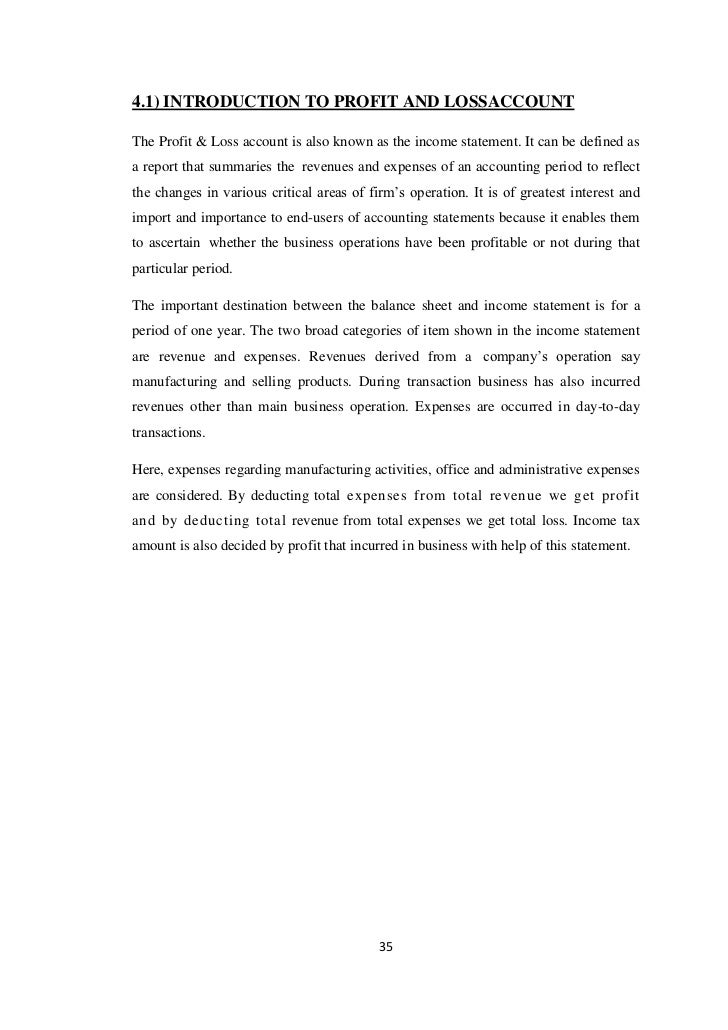 4.1) INTRODUCTION TO PROFIT AND LOSSACCOUNT

The Profit & Loss account is also known as the income statement. It can be defined as a report that summaries the revenues and expenses of an accounting period to reflect the changes in various critical areas of firm's operation. It is of greatest interest and import and importance to end-users of accounting statements because it enables them to ascertain whether the business operations have been profitable or not during that particular period.

The important destination between the balance sheet and income statement is for a period of one year. The two broad categories of item shown in the income statement are revenue and expenses. Revenues derived from a company's operation say manufacturing and selling products. During transaction business has also incurred revenues other than main business operation. Expenses are occurred in day-to-day transactions.

Here, expenses regarding manufacturing activities, office and administrative expenses are considered. By deducting total expenses from total revenue we get profit and by deducting total revenue from total expenses we get total loss. Income tax amount is also decided by profit that incurred in business with help of this statement.

35